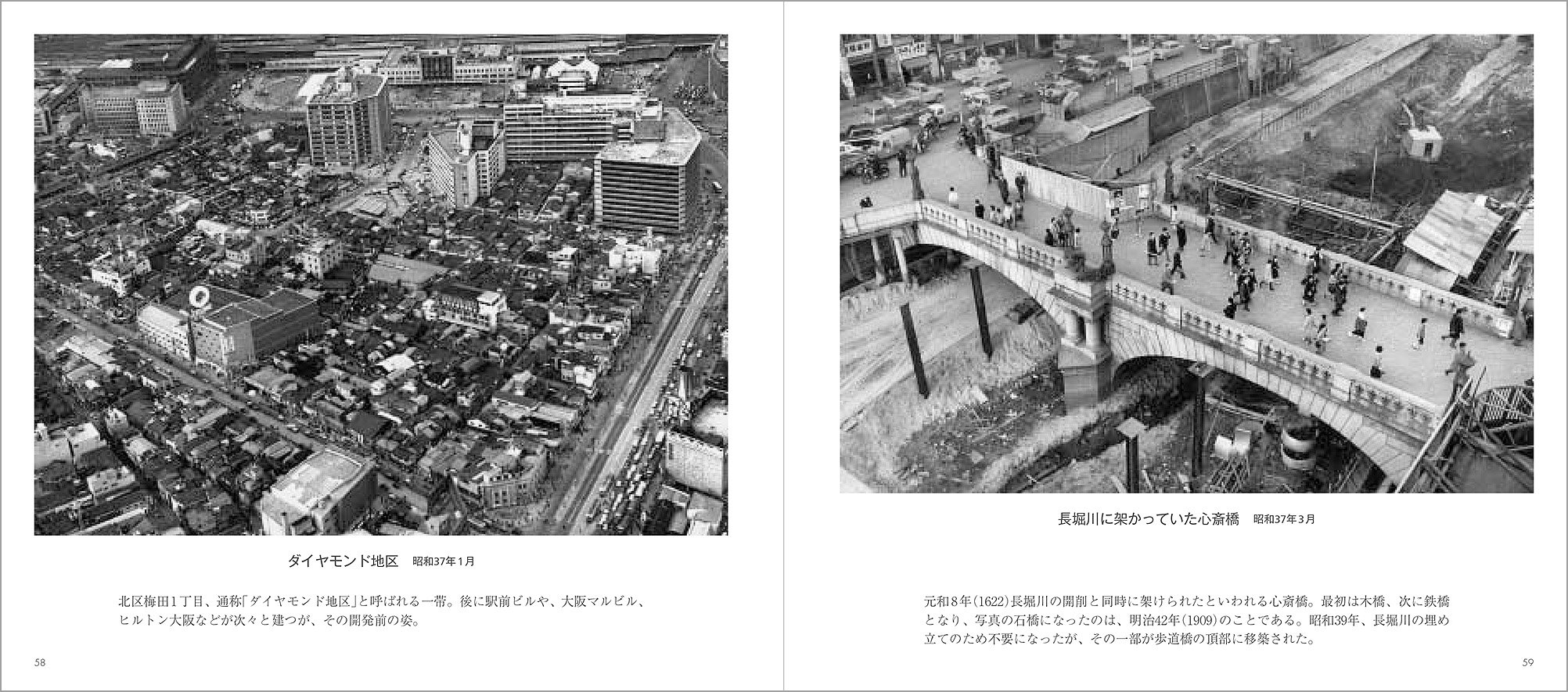 ダイヤモンド地区　昭和37年1月

北区梅田1丁目、通称「ダイヤモンド地区」と呼ばれる一帯。後に駅前ビルや、大阪マルビル、ヒルトン大阪などが次々と建つが、その開発前の姿。

58

長堀川に架かっていた心斎橋　昭和37年3月

元和8年（1622）長堀川の開削と同時に架けられたといわれる心斎橋。最初は木橋、次に鉄橋となり、写真の石橋になったのは、明治42年（1909）のことである。昭和39年、長堀川の埋め立てのため不要になったが、その一部が歩道橋の頂部に移築された。

59